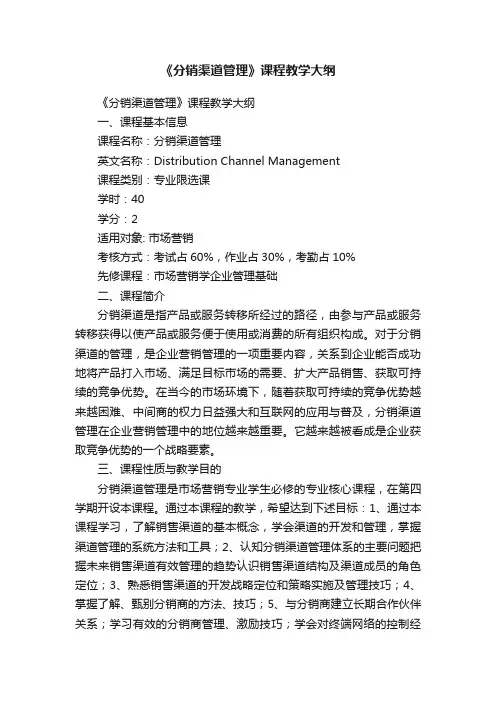 《分销渠道管理》课程教学大纲

《分销渠道管理》课程教学大纲

一、课程基本信息

课程名称：分销渠道管理

英文名称：Distribution Channel Management

课程类别：专业限选课

学时：40

学分：2

适用对象: 市场营销

考核方式：考试占 60%，作业占 30%，考勤占 10%

先修课程：市场营销学企业管理基础

二、课程简介

分销渠道是指产品或服务转移所经过的路径，由参与产品或服务转移获得以使产品或服务便于使用或消费的所有组织构成。对于分销渠道的管理，是企业营销管理的一项重要内容，关系到企业能否成功地将产品打入市场、满足目标市场的需要、扩大产品销售、获取可持续的竞争优势。在当今的市场环境下，随着获取可持续的竞争优势越来越困难、中间商的权力日益强大和互联网的应用与普及，分销渠道管理在企业营销管理中的地位越来越重要。它越来越被看成是企业获取竞争优势的一个战略要素。

三、课程性质与教学目的

分销渠道管理是市场营销专业学生必修的专业核心课程，在第四学期开设本课程。通过本课程的教学，希望达到下述目标：1、通过本课程学习，了解销售渠道的基本概念，学会渠道的开发和管理，掌握渠道管理的系统方法和工具；2、认知分销渠道管理体系的主要问题把握未来销售渠道有效管理的趋势认识销售渠道结构及渠道成员的角色定位；3、熟悉销售渠道的开发战略定位和策略实施及管理技巧；4、掌握了解、甄别分销商的方法、技巧；5、与分销商建立长期合作伙伴关系；学习有效的分销商管理、激励技巧；学会对终端网络的控制经